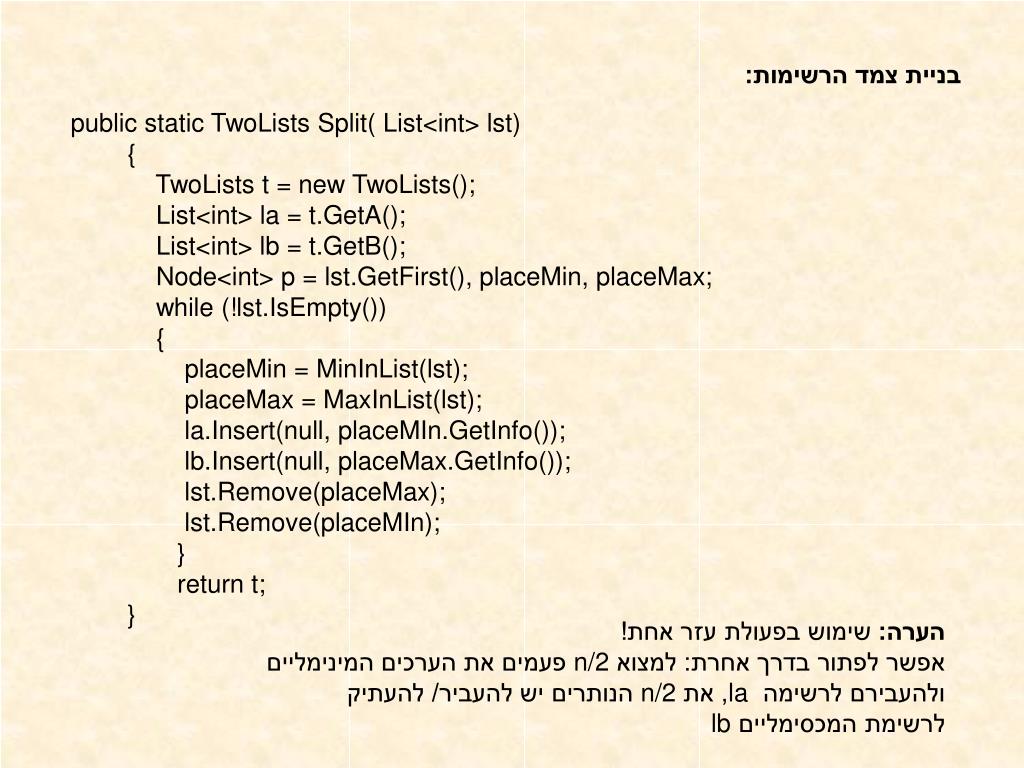 בניית צמד הרשימות:

public static TwoLists Split( List<int> lst)
{
TwoLists t = new TwoLists();
List<int> la = t.GetA();
List<int> lb = t.GetB();
Node<int> p = lst.GetFirst(), placeMin, placeMax;
while (!lst.IsEmpty())
{
placeMin = MinInList(lst);
placeMax = MaxInList(lst);
la.Insert(null, placeMIn.GetInfo());
lb.Insert(null, placeMax.GetInfo());
lst.Remove(placeMax);
lst.Remove(placeMIn);
}
return t;
}

הערה: שימוש בפעולת עזר אחת!
אפשר לפתור בדרך אחרת: למצוא n/2 פעמים את הערכים המינימליים ולהעבירם לרשימה la, את n/2 הנותרים יש להעביר/ להעתיק לרשימת המכסימליים lb